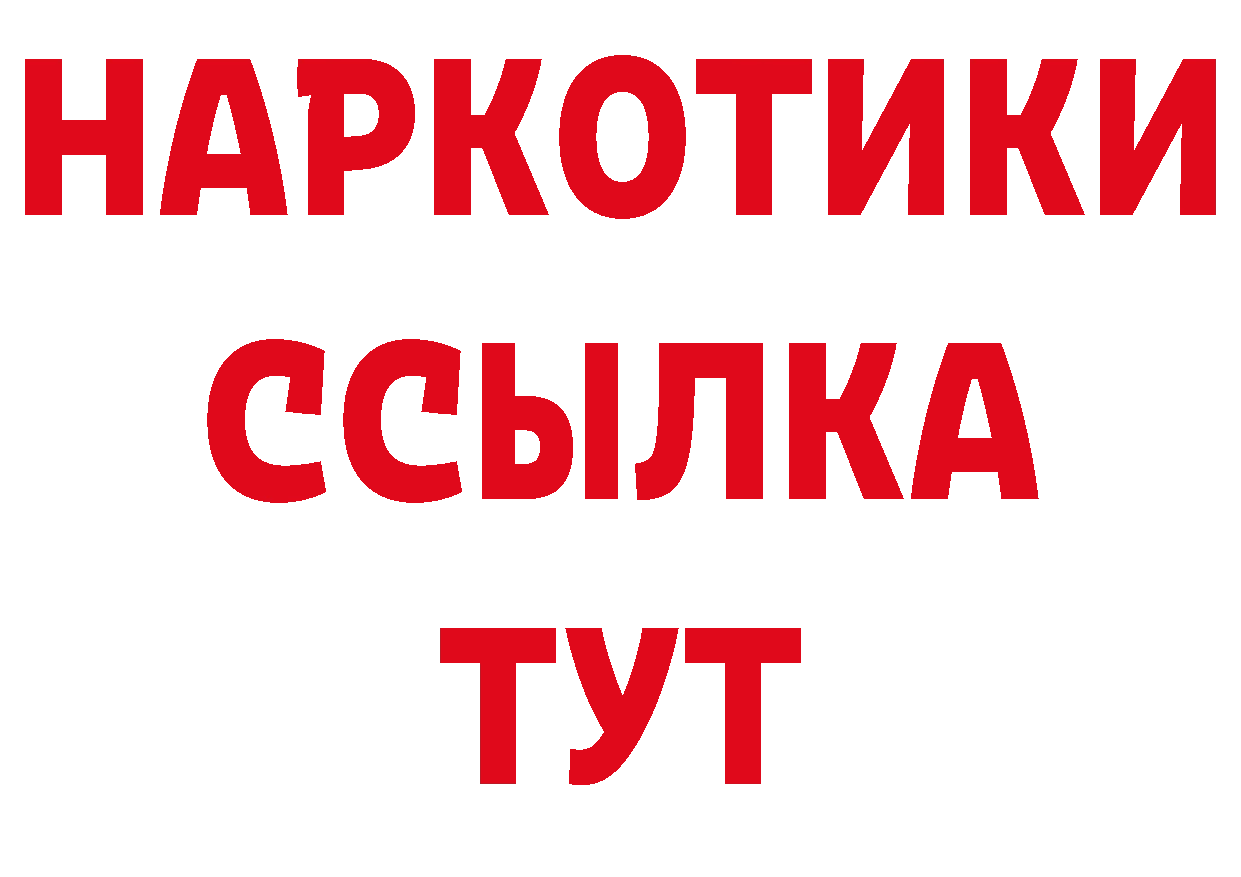 НАРКОТИКИ
ССЫЛКА
ТУТ